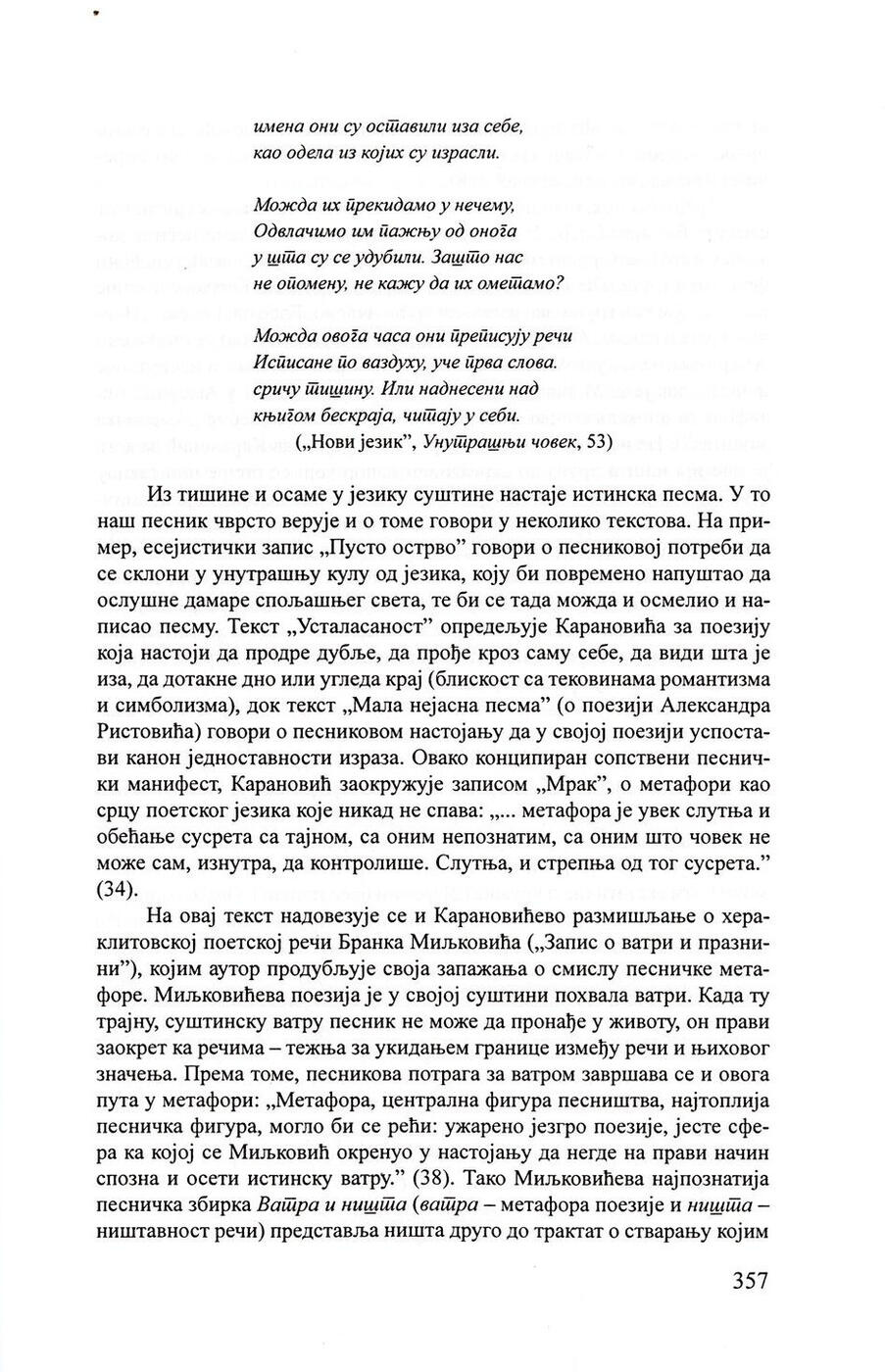 имена они су оставили иза себе,
као одела из којих су израсли.

Можда их прекидамо у нечему,
Одвлачимо им пажњу од онога
у шта су се удубили. Зашто нас
не опомену, не кажу да их ометамо?

Можда овога часа они преписују речи
Исписане по ваздуху, уче прва слова.
сричу тишину. Или наднесени над
књигом бескраја, читају у себи.
(„Нови језик", Унутрашњи човек, 53)

Из тишине и осаме у језику суштине настаје истинска песма. У то наш песник чврсто верује и о томе говори у неколико текстова. На пример, есејистички запис „Пусто острво" говори о песниковој потреби да се склони у унутрашњу кулу од језика, коју би повремено напуштао да ослушне дамаре спољашњег света, те би се тада можда и осмелио и написао песму. Текст „Усталасаност" опредељује Карановића за поезију која настоји да продре дубље, да прође кроз саму себе, да види шта је иза, да дотакне дно или угледа крај (блискост са тековинама романтизма и симболизма), док текст „Мала нејасна песма" (о поезији Александра Ристовића) говори о песниковом настојању да у својој поезији успостави канон једноставности израза. Овако конципиран сопствени песнички манифест, Карановић заокружује записом „Мрак", о метафори као срцу поетског језика које никад не спава: „... метафора је увек слутња и обећање сусрета са тајном, са оним непознатим, са оним што човек не може сам, изнутра, да контролише. Слутња, и стрепња од тог сусрета." (34).

На овај текст надовезује се и Карановићево размишљање о хераклитовској поетској речи Бранка Миљковића („Запис о ватри и празнини"), којим аутор продубљује своја запажања о смислу песничке метафоре. Миљковићева поезија је у својој суштини похвала ватри. Када ту трајну, суштинску ватру песник не може да пронађе у животу, он прави заокрет ка речима – тежња за укидањем границе између речи и њиховог значења. Према томе, песникова потрага за ватром завршава се и овога пута у метафори: „Метафора, централна фигура песништва, најтоплија песничка фигура, могло би се рећи: ужарено језгро поезије, јесте сфера ка којој се Миљковић окренуо у настојању да негде на прави начин спозна и осети истинску ватру." (38). Тако Миљковићева најпознатија песничка збирка Ватра и ништа (ватра – метафора поезије и ништа – ништавност речи) представља ништа друго до трактат о стварању којим

357